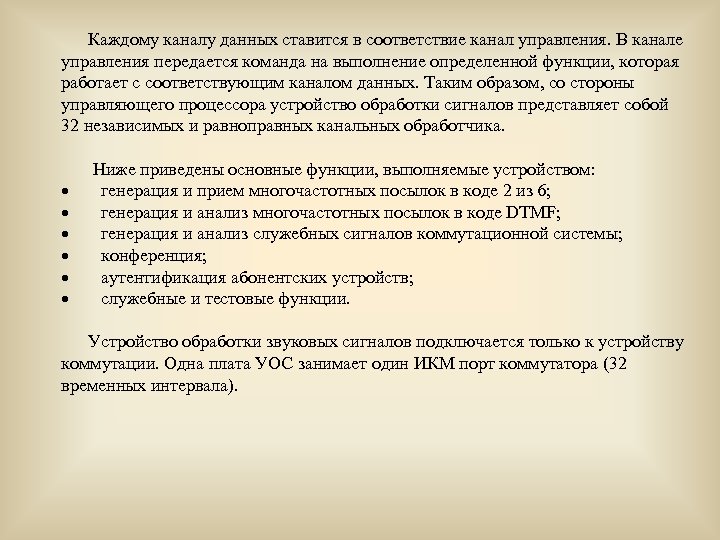 Каждому каналу данных ставится в соответствие канал управления. В канале управления передается команда на выполнение определенной функции, которая работает с соответствующим каналом данных. Таким образом, со стороны управляющего процессора устройство обработки сигналов представляет собой 32 независимых и равноправных канальных обработчика.

Ниже приведены основные функции, выполняемые устройством:
• генерация и прием многочастотных посылок в коде 2 из 6;
• генерация и анализ многочастотных посылок в коде DTMF;
• генерация и анализ служебных сигналов коммутационной системы;
• конференция;
• аутентификация абонентских устройств;
• служебные и тестовые функции.

Устройство обработки звуковых сигналов подключается только к устройству коммутации. Одна плата УОС занимает один ИКМ порт коммутатора (32 временных интервала).